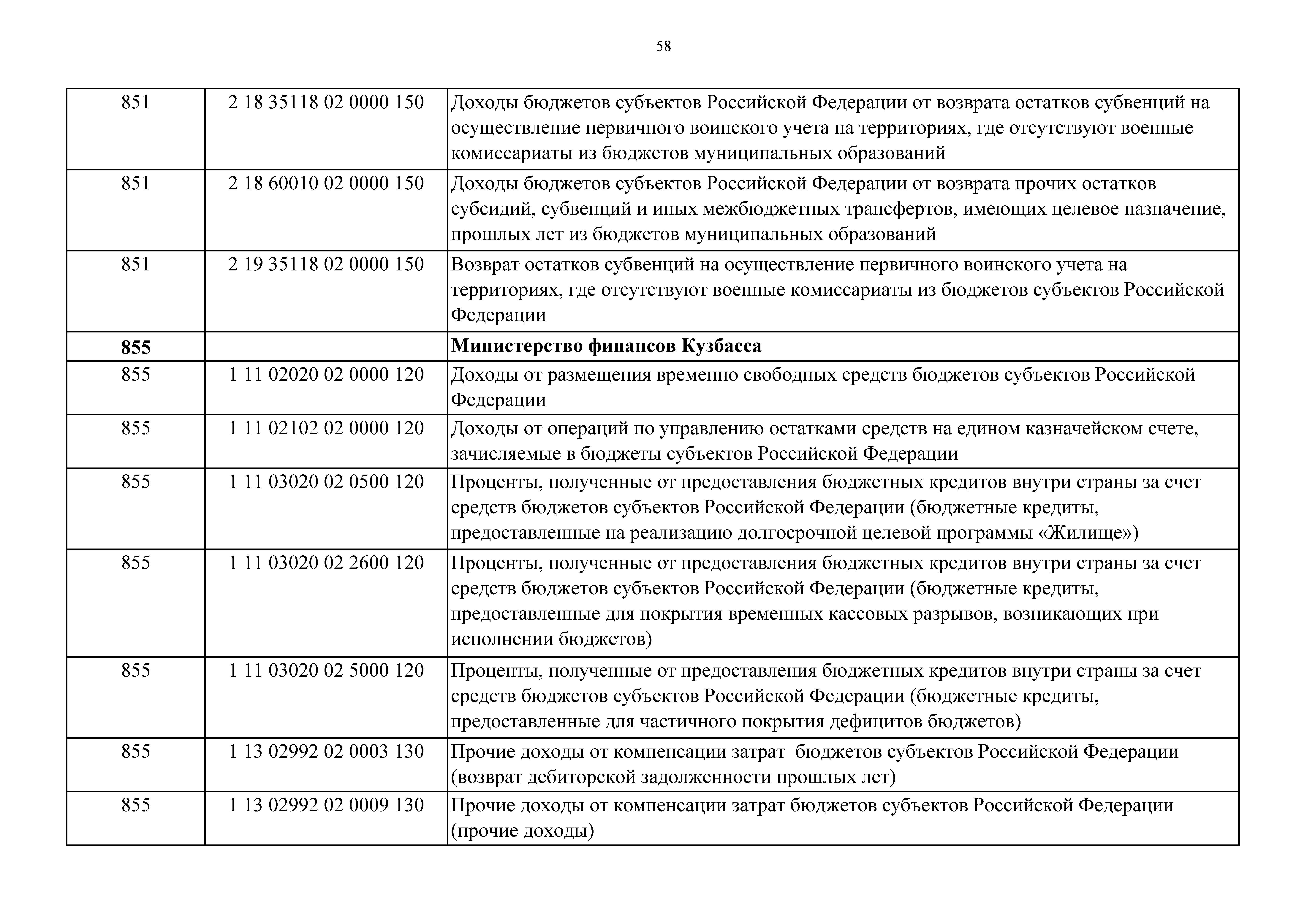 58

| 851 | 2 18 35118 02 0000 150 | Доходы бюджетов субъектов Российской Федерации от возврата остатков субвенций на осуществление первичного воинского учета на территориях, где отсутствуют военные комиссариаты из бюджетов муниципальных образований |
|---|---|---|
| 851 | 2 18 60010 02 0000 150 | Доходы бюджетов субъектов Российской Федерации от возврата прочих остатков субсидий, субвенций и иных межбюджетных трансфертов, имеющих целевое назначение, прошлых лет из бюджетов муниципальных образований |
| 851 | 2 19 35118 02 0000 150 | Возврат остатков субвенций на осуществление первичного воинского учета на территориях, где отсутствуют военные комиссариаты из бюджетов субъектов Российской Федерации |
| 855 |  | Министерство финансов Кузбасса |
| 855 | 1 11 02020 02 0000 120 | Доходы от размещения временно свободных средств бюджетов субъектов Российской Федерации |
| 855 | 1 11 02102 02 0000 120 | Доходы от операций по управлению остатками средств на едином казначейском счете, зачисляемые в бюджеты субъектов Российской Федерации |
| 855 | 1 11 03020 02 0500 120 | Проценты, полученные от предоставления бюджетных кредитов внутри страны за счет средств бюджетов субъектов Российской Федерации (бюджетные кредиты, предоставленные на реализацию долгосрочной целевой программы «Жилище») |
| 855 | 1 11 03020 02 2600 120 | Проценты, полученные от предоставления бюджетных кредитов внутри страны за счет средств бюджетов субъектов Российской Федерации (бюджетные кредиты, предоставленные для покрытия временных кассовых разрывов, возникающих при исполнении бюджетов) |
| 855 | 1 11 03020 02 5000 120 | Проценты, полученные от предоставления бюджетных кредитов внутри страны за счет средств бюджетов субъектов Российской Федерации (бюджетные кредиты, предоставленные для частичного покрытия дефицитов бюджетов) |
| 855 | 1 13 02992 02 0003 130 | Прочие доходы от компенсации затрат бюджетов субъектов Российской Федерации (возврат дебиторской задолженности прошлых лет) |
| 855 | 1 13 02992 02 0009 130 | Прочие доходы от компенсации затрат бюджетов субъектов Российской Федерации (прочие доходы) |